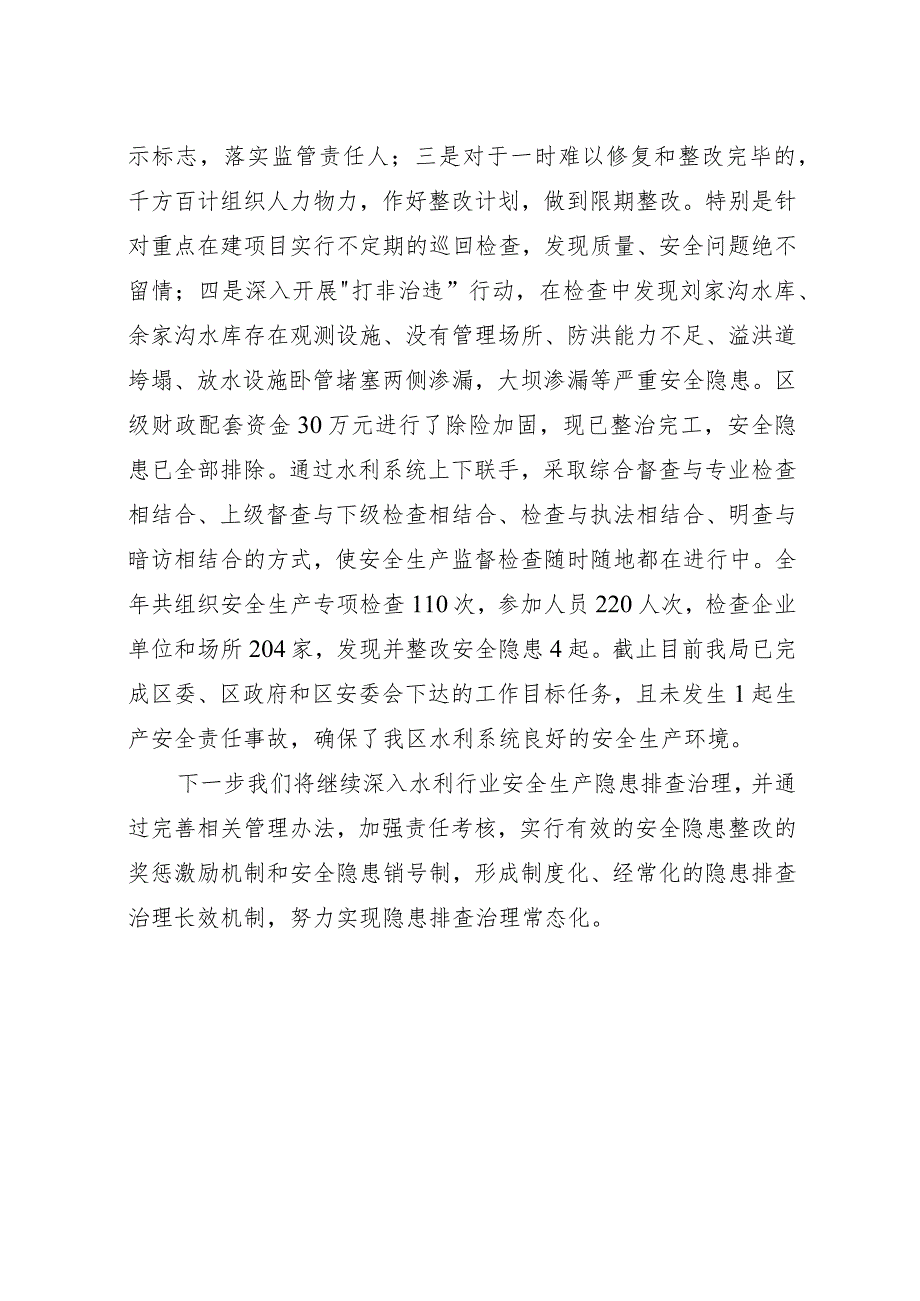 示标志，落实监管责任人；三是对于一时难以修复和整改完毕的，千方百计组织人力物力，作好整改计划，做到限期整改。特别是针对重点在建项目实行不定期的巡回检查，发现质量、安全问题绝不留情；四是深入开展"打非治违”行动，在检查中发现刘家沟水库、余家沟水库存在观测设施、没有管理场所、防洪能力不足、溢洪道垮塌、放水设施卧管堵塞两侧渗漏，大坝渗漏等严重安全隐患。区级财政配套资金30万元进行了除险加固，现已整治完工，安全隐患已全部排除。通过水利系统上下联手，采取综合督查与专业检查相结合、上级督查与下级检查相结合、检查与执法相结合、明查与暗访相结合的方式，使安全生产监督检查随时随地都在进行中。全年共组织安全生产专项检查110次，参加人员220人次，检查企业单位和场所204家，发现并整改安全隐患4起。截止目前我局已完成区委、区政府和区安委会下达的工作目标任务，且未发生1起生产安全责任事故，确保了我区水利系统良好的安全生产环境。

下一步我们将继续深入水利行业安全生产隐患排查治理，并通过完善相关管理办法，加强责任考核，实行有效的安全隐患整改的奖惩激励机制和安全隐患销号制，形成制度化、经常化的隐患排查治理长效机制，努力实现隐患排查治理常态化。